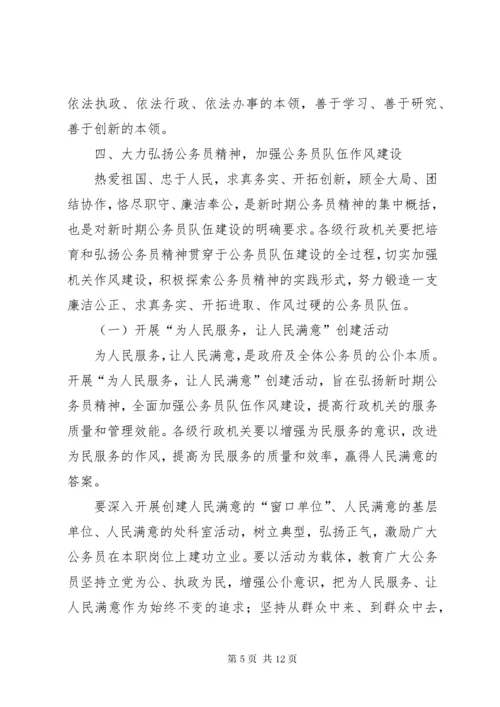 依法执政、依法行政、依法办事的本领，善于学习、善于研究、善于创新的本领。

四、大力弘扬公务员精神，加强公务员队伍作风建设

热爱祖国、忠于人民，求真务实、开拓创新，顾全大局、团结协作，恪尽职守、廉洁奉公，是新时期公务员精神的集中概括，也是对新时期公务员队伍建设的明确要求。各级行政机关要把培育和弘扬公务员精神贯穿于公务员队伍建设的全过程，切实加强机关作风建设，积极探索公务员精神的实践形式，努力锻造一支廉洁公正、求真务实、开拓进取、作风过硬的公务员队伍。

（一）开展“为人民服务，让人民满意”创建活动

为人民服务，让人民满意，是政府及全体公务员的公仆本质。开展“为人民服务，让人民满意”创建活动，旨在弘扬新时期公务员精神，全面加强公务员队伍作风建设，提高行政机关的服务质量和管理效能。各级行政机关要以增强为民服务的意识，改进为民服务的作风，提高为民服务的质量和效率，赢得人民满意的答案。

要深入开展创建人民满意的“窗口单位”、人民满意的基层单位、人民满意的处科室活动，树立典型，弘扬正气，激励广大公务员在本职岗位上建功立业。要以活动为载体，教育广大公务员坚持立党为公、执政为民，增强公仆意识，把为人民服务、让人民满意作为始终不变的追求；坚持从群众中来、到群众中去，

第 5 页 共 12 页